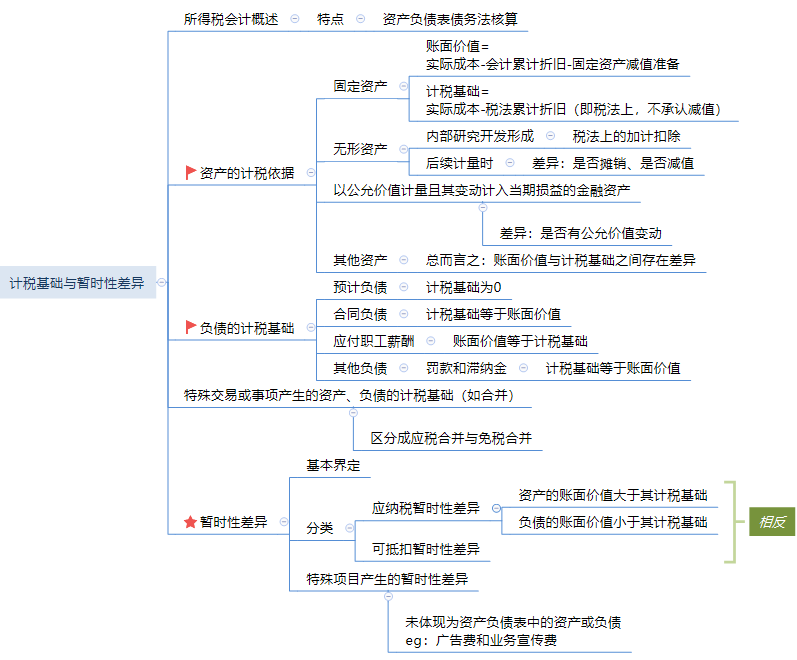 计税基础与暂时性差异

所得税会计概述 特点 资产负债表债务法核算

资产的计税依据

固定资产

账面价值=
实际成本-会计累计折旧-固定资产减值准备

计税基础=
实际成本-税法累计折旧（即税法上，不承认减值）

无形资产

内部研究开发形成 税法上的加计扣除

后续计量时 差异：是否摊销、是否减值

以公允价值计量且其变动计入当期损益的金融资产

差异：是否有公允价值变动

其他资产 总而言之：账面价值与计税基础之间存在差异

负债的计税基础

预计负债 计税基础为0

合同负债 计税基础等于账面价值

应付职工薪酬 账面价值等于计税基础

其他负债 罚款和滞纳金 计税基础等于账面价值

特殊交易或事项产生的资产、负债的计税基础（如合并）

区分成应税合并与免税合并

暂时性差异

基本界定

分类

应纳税暂时性差异

资产的账面价值大于其计税基础

负债的账面价值小于其计税基础

相反

可抵扣暂时性差异

特殊项目产生的暂时性差异

未体现为资产负债表中的资产或负债
eg：广告费和业务宣传费